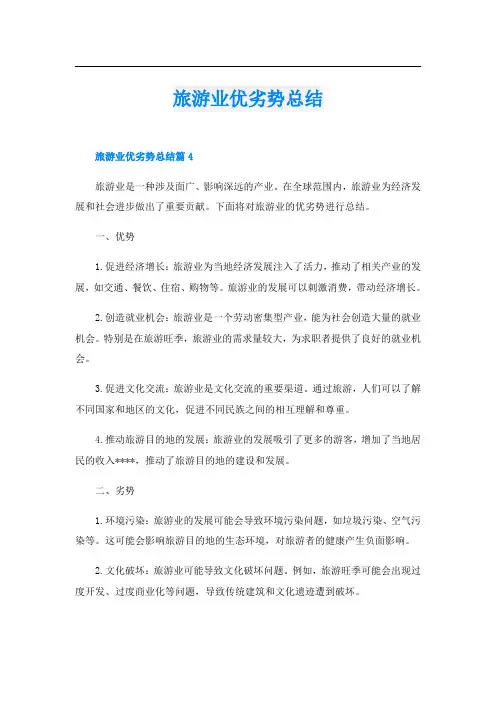 旅游业优劣势总结

旅游业优劣势总结篇 4

旅游业是一种涉及面广、影响深远的产业。在全球范围内，旅游业为经济发展和社会进步做出了重要贡献。下面将对旅游业的优劣势进行总结。

一、优势

1. 促进经济增长：旅游业为当地经济发展注入了活力，推动了相关产业的发展，如交通、餐饮、住宿、购物等。旅游业的发展可以刺激消费，带动经济增长。

2. 创造就业机会：旅游业是一个劳动密集型产业，能为社会创造大量的就业机会。特别是在旅游旺季，旅游业的需求量较大，为求职者提供了良好的就业机会。

3. 促进文化交流：旅游业是文化交流的重要渠道。通过旅游，人们可以了解不同国家和地区的文化，促进不同民族之间的相互理解和尊重。

4. 推动旅游目的地的发展：旅游业的发展吸引了更多的游客，增加了当地居民的收入****，推动了旅游目的地的建设和发展。

二、劣势

1. 环境污染：旅游业的发展可能会导致环境污染问题，如垃圾污染、空气污染等。这可能会影响旅游目的地的生态环境，对旅游者的健康产生负面影响。

2. 文化破坏：旅游业可能导致文化破坏问题。例如，旅游旺季可能会出现过度开发、过度商业化等问题，导致传统建筑和文化遗迹遭到破坏。